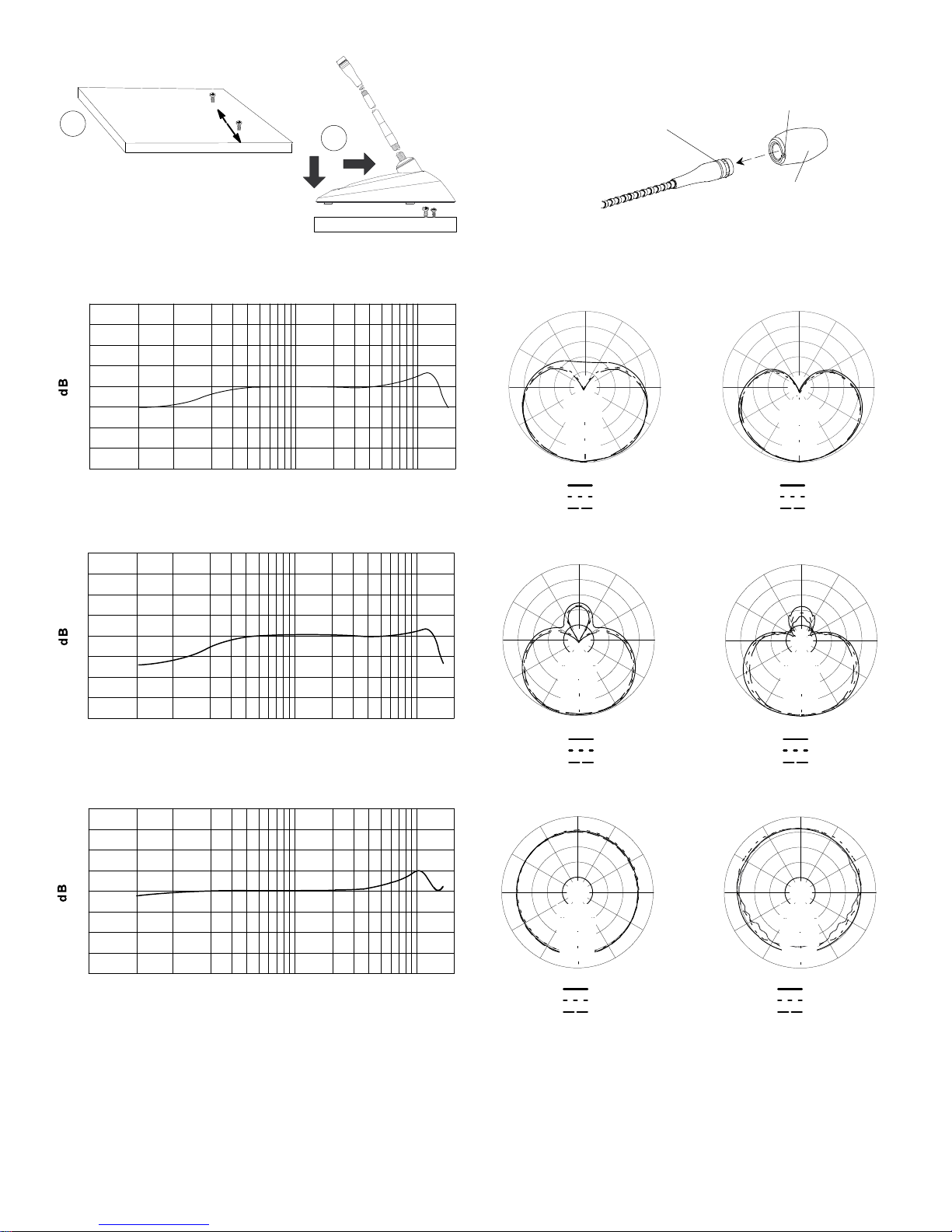 dB

dB

dB